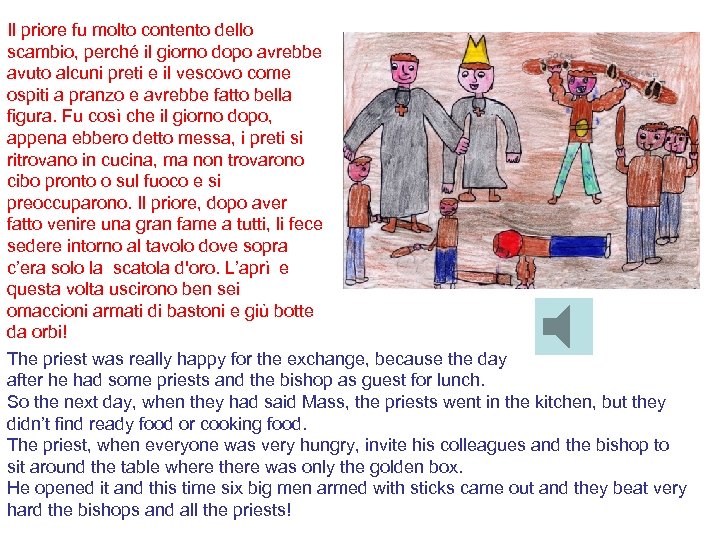 Il priore fu molto contento dello scambio, perché il giorno dopo avrebbe avuto alcuni preti e il vescovo come ospiti a pranzo e avrebbe fatto bella figura. Fu così che il giorno dopo, appena ebbero detto messa, i preti si ritrovano in cucina, ma non trovarono cibo pronto o sul fuoco e si preoccuparono. Il priore, dopo aver fatto venire una gran fame a tutti, li fece sedere intorno al tavolo dove sopra c'era solo la scatola d'oro. L'aprì e questa volta uscirono ben sei omaccioni armati di bastoni e giù botte da orbi!

The priest was really happy for the exchange, because the day after he had some priests and the bishop as guest for lunch.
So the next day, when they had said Mass, the priests went in the kitchen, but they didn't find ready food or cooking food.
The priest, when everyone was very hungry, invite his colleagues and the bishop to sit around the table where there was only the golden box.
He opened it and this time six big men armed with sticks came out and they beat very hard the bishops and all the priests!